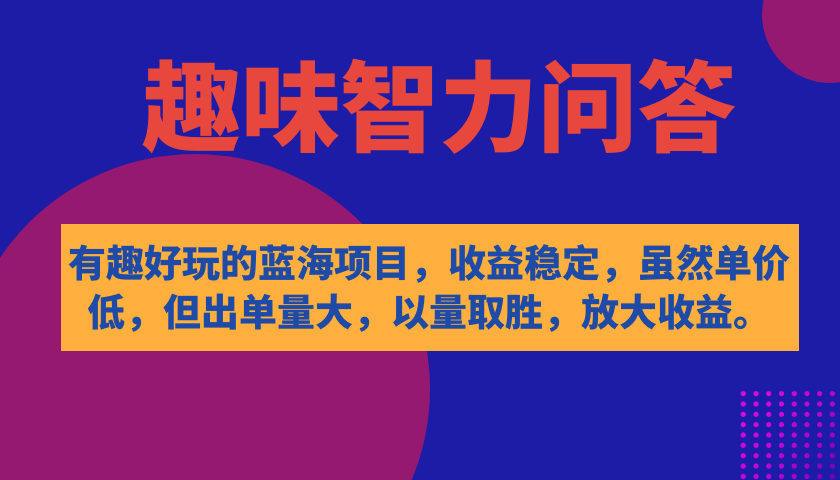 趣味智力问答

有趣好玩的蓝海项目，收益稳定，虽然单价低，但出单量大，以量取胜，放大收益。